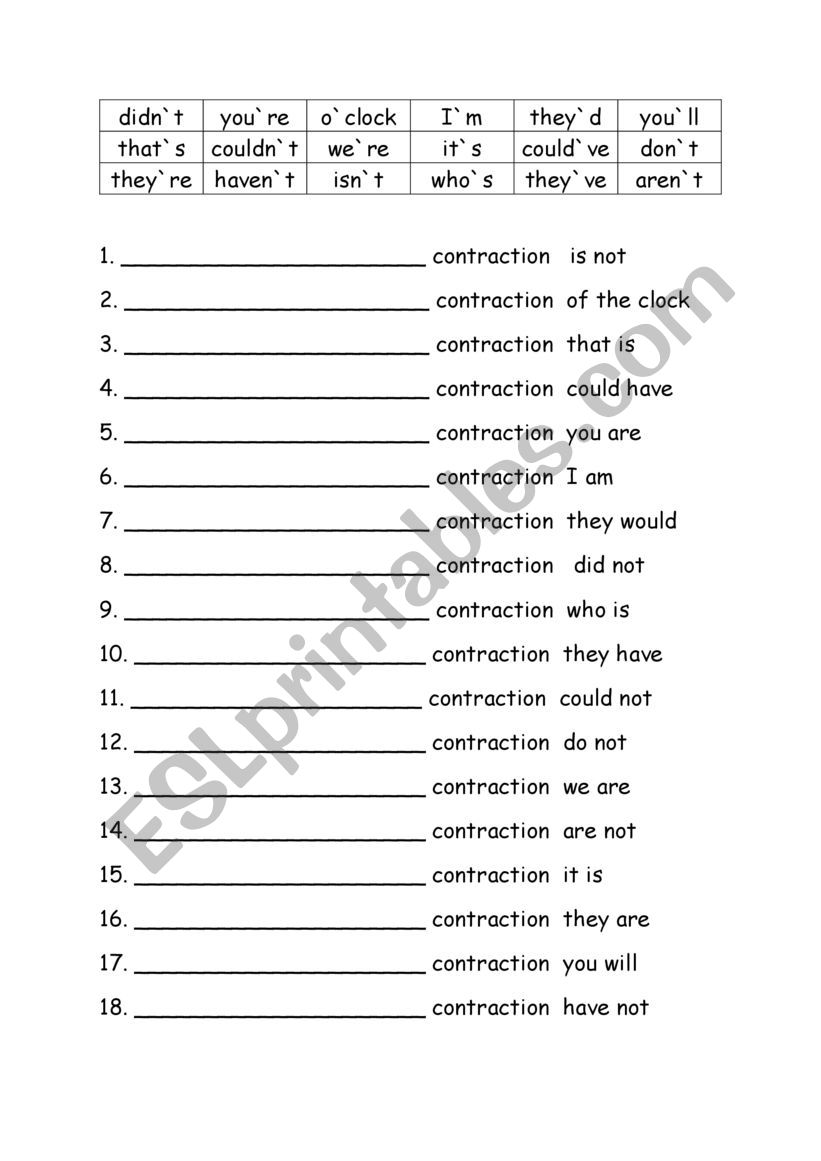 | didn`t | you`re | o`clock | I`m | they`d | you`ll |
|---|---|---|---|---|---|
| that`s | couldn`t | we`re | it`s | could`ve | don`t |
| they`re | haven`t | isn`t | who`s | they`ve | aren`t |

1. ______________________ contraction is not
2. ______________________ contraction of the clock
3. ______________________ contraction that is
4. ______________________ contraction could have
5. ______________________ contraction you are
6. ______________________ contraction I am
7. ______________________ contraction they would
8. ______________________ contraction did not
9. ______________________ contraction who is
10. ______________________ contraction they have
11. ______________________ contraction could not
12. ______________________ contraction do not
13. ______________________ contraction we are
14. ______________________ contraction are not
15. ______________________ contraction it is
16. ______________________ contraction they are
17. ______________________ contraction you will
18. ______________________ contraction have not

ESLprintables.com